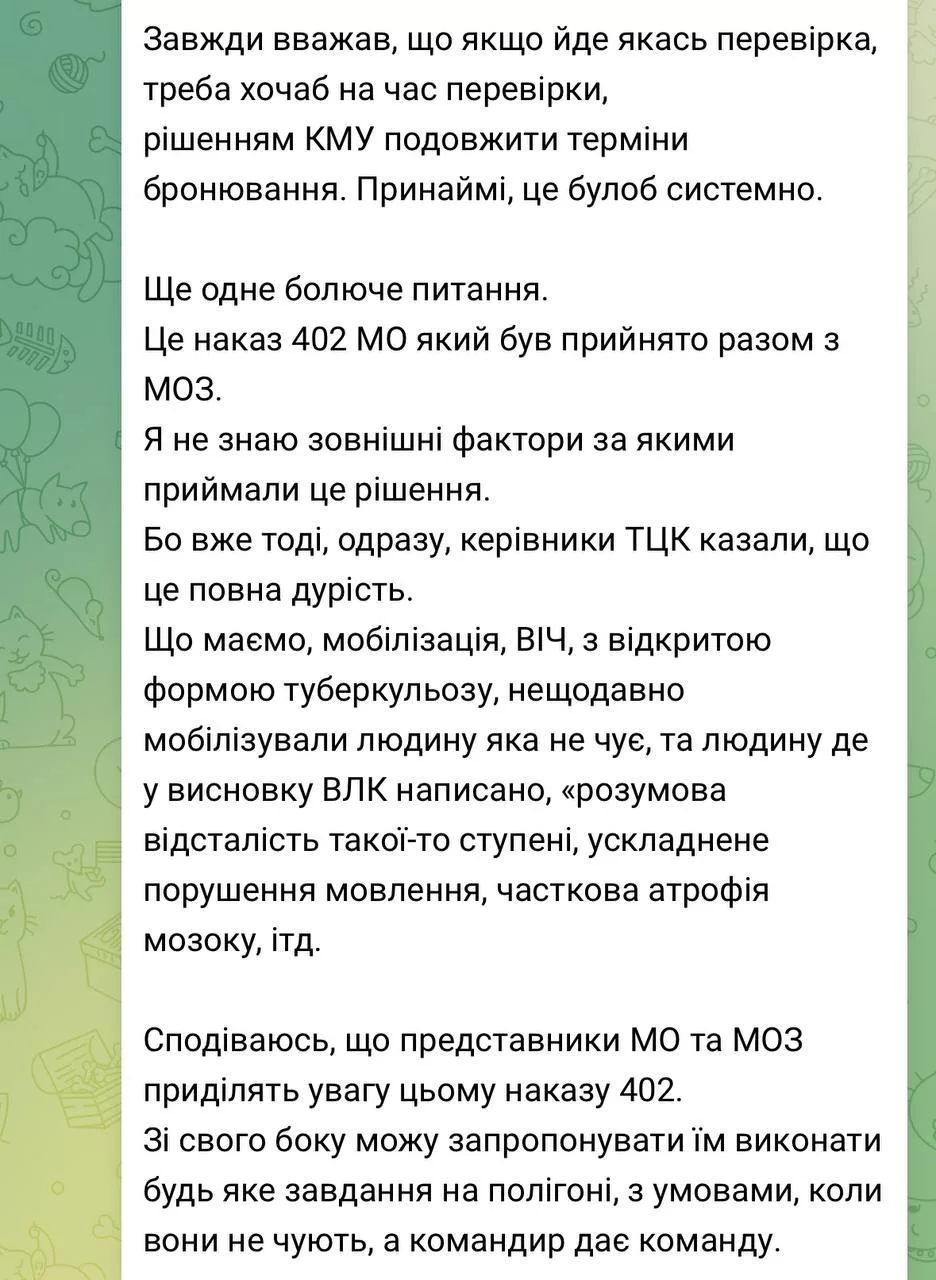 Завжди вважав, що якщо йде якась перевірка, треба хочаб на час перевірки,
рішенням КМУ подовжити терміни бронювання. Принаймі, це булоб системно.

Ще одне болюче питання.
Це наказ 402 МО який був прийнято разом з МОЗ.
Я не знаю зовнішні фактори за якими приймали це рішення.
Бо вже тоді, одразу, керівники ТЦК казали, що це повна дурість.
Що маємо, мобілізація, ВІЧ, з відкритою формою туберкульозу, нещодавно мобілізували людину яка не чує, та людину де у висновку ВЛК написано, «розумова відсталість такої-то ступені, ускладнене порушення мовлення, часткова атрофія мозоку, ітд.

Сподіваюсь, що представники МО та МОЗ приділять увагу цьому наказу 402.
Зі свого боку можу запропонувати їм виконати будь яке завдання на полігоні, з умовами, коли вони не чують, а командир дає команду.